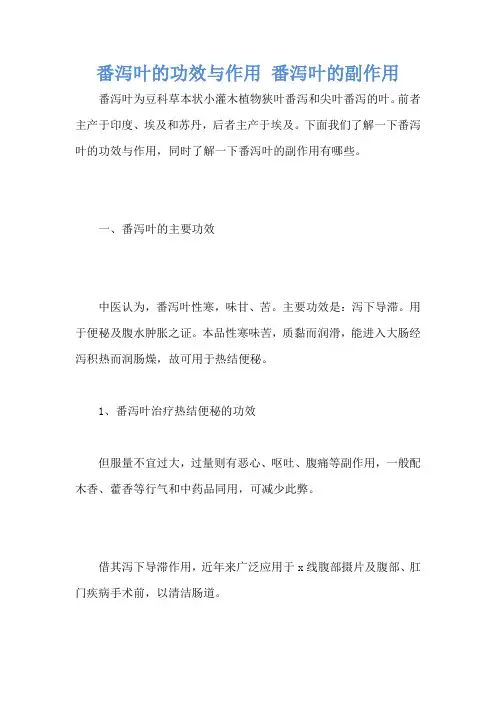 番泻叶的功效与作用 番泻叶的副作用

番泻叶为豆科草本状小灌木植物狭叶番泻和尖叶番泻的叶。前者主产于印度、埃及和苏丹，后者主产于埃及。下面我们了解一下番泻叶的功效与作用，同时了解一下番泻叶的副作用有哪些。

一、番泻叶的主要功效

中医认为，番泻叶性寒，味甘、苦。主要功效是：泻下导滞。用于便秘及腹水肿胀之证。本品性寒味苦，质黏而润滑，能进入大肠经泻积热而润肠燥，故可用于热结便秘。

1、番泻叶治疗热结便秘的功效

但服量不宜过大，过量则有恶心、呕吐、腹痛等副作用，一般配木香、藿香等行气和中药品同用，可减少此弊。

借其泻下导滞作用，近年来广泛应用于 x 线腹部摄片及腹部、肛门疾病手术前，以清洁肠道。